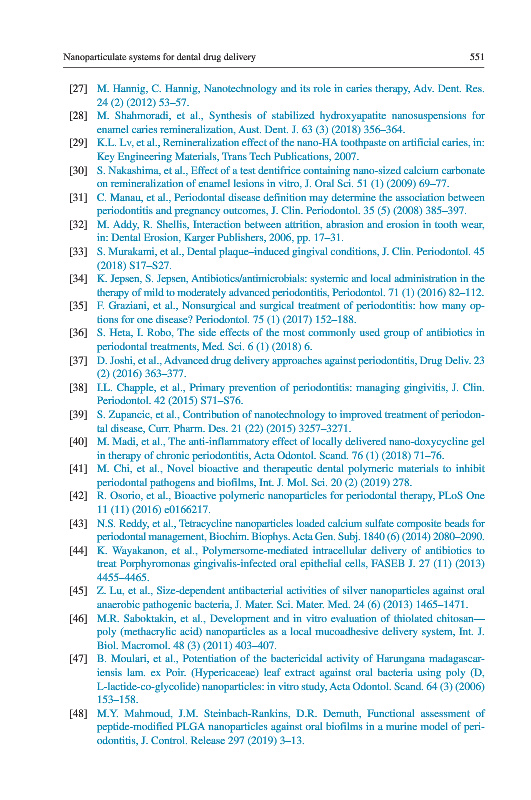 Nanoparticulate systems for dental drug delivery 551

[27] M. Hannig, C. Hannig, Nanotechnology and its role in caries therapy, Adv. Dent. Res. 24 (2) (2012) 53–57.

[28] M. Shahmoradi, et al., Synthesis of stabilized hydroxyapatite nanosuspensions for enamel caries remineralization, Aust. Dent. J. 63 (3) (2018) 356–364.

[29] K.L. Lv, et al., Remineralization effect of the nano-HA toothpaste on artificial caries, in: Key Engineering Materials, Trans Tech Publications, 2007.

[30] S. Nakashima, et al., Effect of a test dentifrice containing nano-sized calcium carbonate on remineralization of enamel lesions in vitro, J. Oral Sci. 51 (1) (2009) 69–77.

[31] C. Manau, et al., Periodontal disease definition may determine the association between periodontitis and pregnancy outcomes, J. Clin. Periodontol. 35 (5) (2008) 385–397.

[32] M. Addy, R. Shellis, Interaction between attrition, abrasion and erosion in tooth wear, in: Dental Erosion, Karger Publishers, 2006, pp. 17–31.

[33] S. Murakami, et al., Dental plaque–induced gingival conditions, J. Clin. Periodontol. 45 (2018) S17–S27.

[34] K. Jepsen, S. Jepsen, Antibiotics/antimicrobials: systemic and local administration in the therapy of mild to moderately advanced periodontitis, Periodontol. 71 (1) (2016) 82–112.

[35] F. Graziani, et al., Nonsurgical and surgical treatment of periodontitis: how many options for one disease? Periodontol. 75 (1) (2017) 152–188.

[36] S. Heta, I. Robo, The side effects of the most commonly used group of antibiotics in periodontal treatments, Med. Sci. 6 (1) (2018) 6.

[37] D. Joshi, et al., Advanced drug delivery approaches against periodontitis, Drug Deliv. 23 (2) (2016) 363–377.

[38] I.L. Chapple, et al., Primary prevention of periodontitis: managing gingivitis, J. Clin. Periodontol. 42 (2015) S71–S76.

[39] S. Zupancic, et al., Contribution of nanotechnology to improved treatment of periodontal disease, Curr. Pharm. Des. 21 (22) (2015) 3257–3271.

[40] M. Madi, et al., The anti-inflammatory effect of locally delivered nano-doxycycline gel in therapy of chronic periodontitis, Acta Odontol. Scand. 76 (1) (2018) 71–76.

[41] M. Chi, et al., Novel bioactive and therapeutic dental polymeric materials to inhibit periodontal pathogens and biofilms, Int. J. Mol. Sci. 20 (2) (2019) 278.

[42] R. Osorio, et al., Bioactive polymeric nanoparticles for periodontal therapy, PLoS One 11 (11) (2016) e0166217.

[43] N.S. Reddy, et al., Tetracycline nanoparticles loaded calcium sulfate composite beads for periodontal management, Biochim. Biophys. Acta Gen. Subj. 1840 (6) (2014) 2080–2090.

[44] K. Wayakanon, et al., Polymersome-mediated intracellular delivery of antibiotics to treat Porphyromonas gingivalis-infected oral epithelial cells, FASEB J. 27 (11) (2013) 4455–4465.

[45] Z. Lu, et al., Size-dependent antibacterial activities of silver nanoparticles against oral anaerobic pathogenic bacteria, J. Mater. Sci. Mater. Med. 24 (6) (2013) 1465–1471.

[46] M.R. Saboktakin, et al., Development and in vitro evaluation of thiolated chitosan—poly (methacrylic acid) nanoparticles as a local mucoadhesive delivery system, Int. J. Biol. Macromol. 48 (3) (2011) 403–407.

[47] B. Moulari, et al., Potentiation of the bactericidal activity of Harungana madagascariensis lam. ex Poir. (Hypericaceae) leaf extract against oral bacteria using poly (D, L-lactide-co-glycolide) nanoparticles: in vitro study, Acta Odontol. Scand. 64 (3) (2006) 153–158.

[48] M.Y. Mahmoud, J.M. Steinbach-Rankins, D.R. Demuth, Functional assessment of peptide-modified PLGA nanoparticles against oral biofilms in a murine model of periodontitis, J. Control. Release 297 (2019) 3–13.